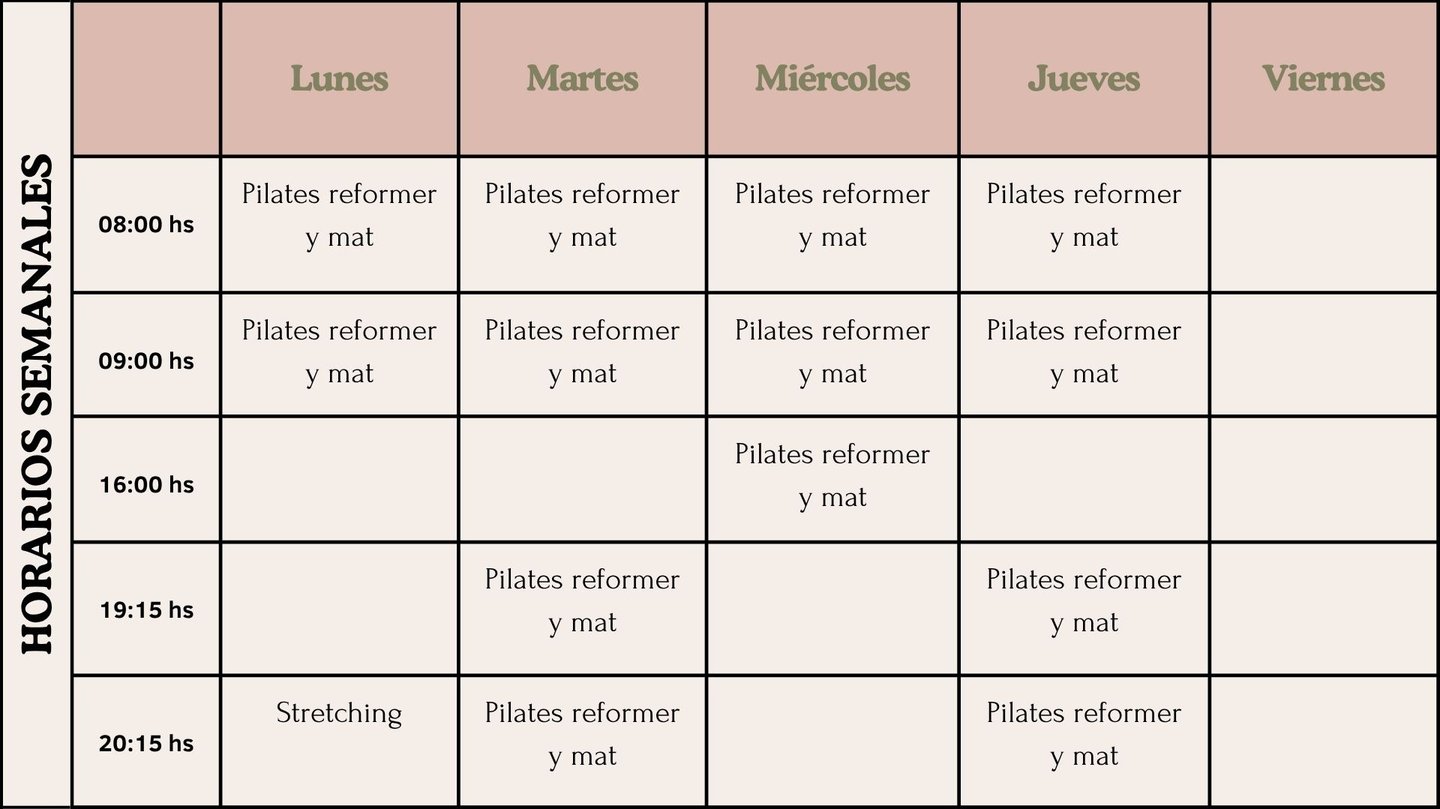 HORARIOS SEMANALES

| | Lunes | Martes | Miércoles | Jueves | Viernes |
|---|---|---|---|---|---|
| 08:00 hs | Pilates reformer y mat | Pilates reformer y mat | Pilates reformer y mat | Pilates reformer y mat | |
| 09:00 hs | Pilates reformer y mat | Pilates reformer y mat | Pilates reformer y mat | Pilates reformer y mat | |
| 16:00 hs | | | Pilates reformer y mat | | |
| 19:15 hs | | Pilates reformer y mat | | Pilates reformer y mat | |
| 20:15 hs | Stretching | Pilates reformer y mat | | Pilates reformer y mat | |